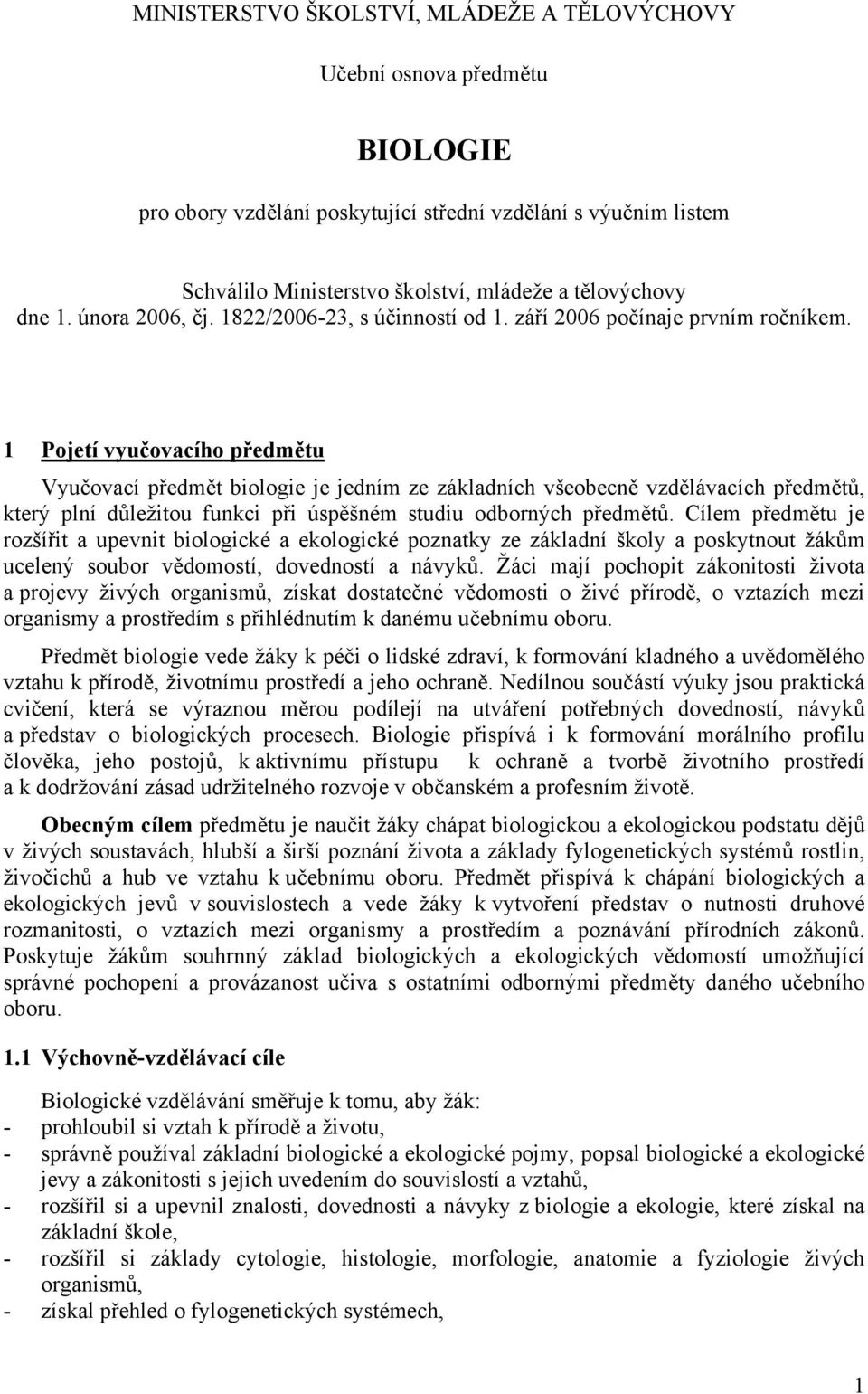 MINISTERSTVO ŠKOLSTVÍ, MLÁDEŽE A TĚLOVÝCHOVY

Učební osnova předmětu

BIOLOGIE

pro obory vzdělání poskytující střední vzdělání s výučním listem

Schválilo Ministerstvo školství, mládeže a tělovýchovy dne 1. února 2006, čj. 1822/2006-23, s účinností od 1. září 2006 počínaje prvním ročníkem.

1 Pojetí vyučovacího předmětu

Vyučovací předmět biologie je jedním ze základních všeobecně vzdělávacích předmětů, který plní důležitou funkci při úspěšném studiu odborných předmětů. Cílem předmětu je rozšířit a upevnit biologické a ekologické poznatky ze základní školy a poskytnout žákům ucelený soubor vědomostí, dovedností a návyků. Žáci mají pochopit zákonitosti života a projevy živých organismů, získat dostatečné vědomosti o živé přírodě, o vztazích mezi organismy a prostředím s přihlédnutím k danému učebnímu oboru.

Předmět biologie vede žáky k péči o lidské zdraví, k formování kladného a uvědomělého vztahu k přírodě, životnímu prostředí a jeho ochraně. Nedílnou součástí výuky jsou praktická cvičení, která se výraznou měrou podílejí na utváření potřebných dovedností, návyků a představ o biologických procesech. Biologie přispívá i k formování morálního profilu člověka, jeho postojů, k aktivnímu přístupu k ochraně a tvorbě životního prostředí a k dodržování zásad udržitelného rozvoje v občanském a profesním životě.

Obecným cílem předmětu je naučit žáky chápat biologickou a ekologickou podstatu dějů v živých soustavách, hlubší a širší poznání života a základy fylogenetických systémů rostlin, živočichů a hub ve vztahu k učebnímu oboru. Předmět přispívá k chápání biologických a ekologických jevů v souvislostech a vede žáky k vytvoření představ o nutnosti druhové rozmanitosti, o vztazích mezi organismy a prostředím a poznávání přírodních zákonů. Poskytuje žákům souhrnný základ biologických a ekologických vědomostí umožňující správné pochopení a provázanost učiva s ostatními odbornými předměty daného učebního oboru.

1.1 Výchovně-vzdělávací cíle

Biologické vzdělávání směřuje k tomu, aby žák:
- prohloubil si vztah k přírodě a životu,
- správně používal základní biologické a ekologické pojmy, popsal biologické a ekologické jevy a zákonitosti s jejich uvedením do souvislostí a vztahů,
- rozšířil si a upevnil znalosti, dovednosti a návyky z biologie a ekologie, které získal na základní škole,
- rozšířil si základy cytologie, histologie, morfologie, anatomie a fyziologie živých organismů,
- získal přehled o fylogenetických systémech,

1